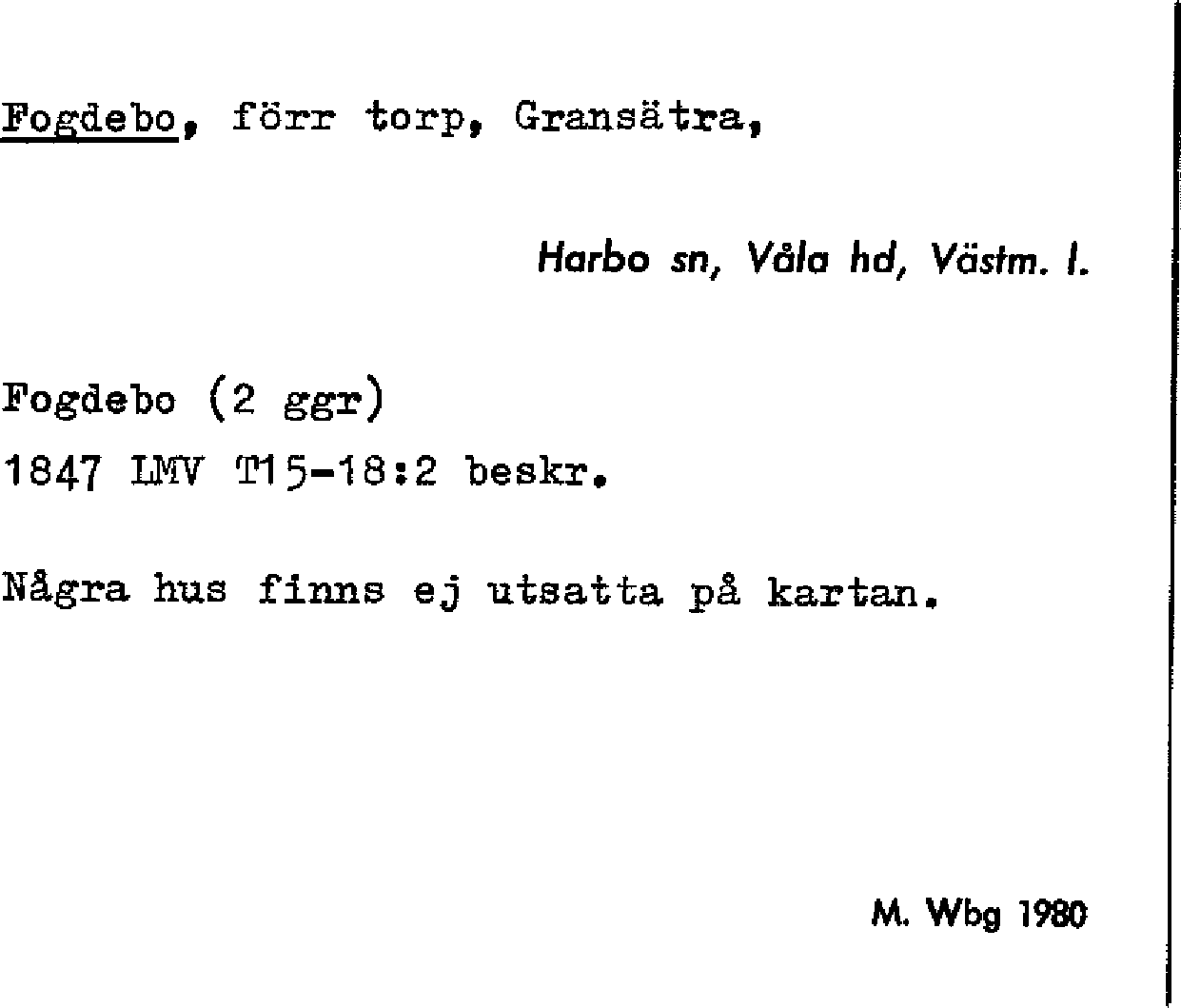 Fogdebo, förr torp, Gransätra,

Harbo sn, Våla hd, Västm. l.

Fogdebo (2 ggr)
1847 LMV T15-18:2 beskr.

Några hus finns ej utsatta på kartan.

M. Wbg 1980